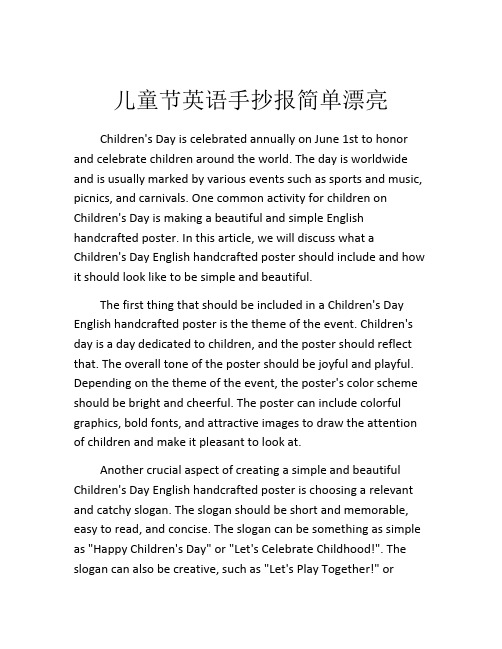 儿童节英语手抄报简单漂亮

Children's Day is celebrated annually on June 1st to honor and celebrate children around the world. The day is worldwide and is usually marked by various events such as sports and music, picnics, and carnivals. One common activity for children on Children's Day is making a beautiful and simple English handcrafted poster. In this article, we will discuss what a Children's Day English handcrafted poster should include and how it should look like to be simple and beautiful.

The first thing that should be included in a Children's Day English handcrafted poster is the theme of the event. Children's day is a day dedicated to children, and the poster should reflect that. The overall tone of the poster should be joyful and playful. Depending on the theme of the event, the poster's color scheme should be bright and cheerful. The poster can include colorful graphics, bold fonts, and attractive images to draw the attention of children and make it pleasant to look at.

Another crucial aspect of creating a simple and beautiful Children's Day English handcrafted poster is choosing a relevant and catchy slogan. The slogan should be short and memorable, easy to read, and concise. The slogan can be something as simple as "Happy Children's Day" or "Let's Celebrate Childhood!". The slogan can also be creative, such as "Let's Play Together!" or